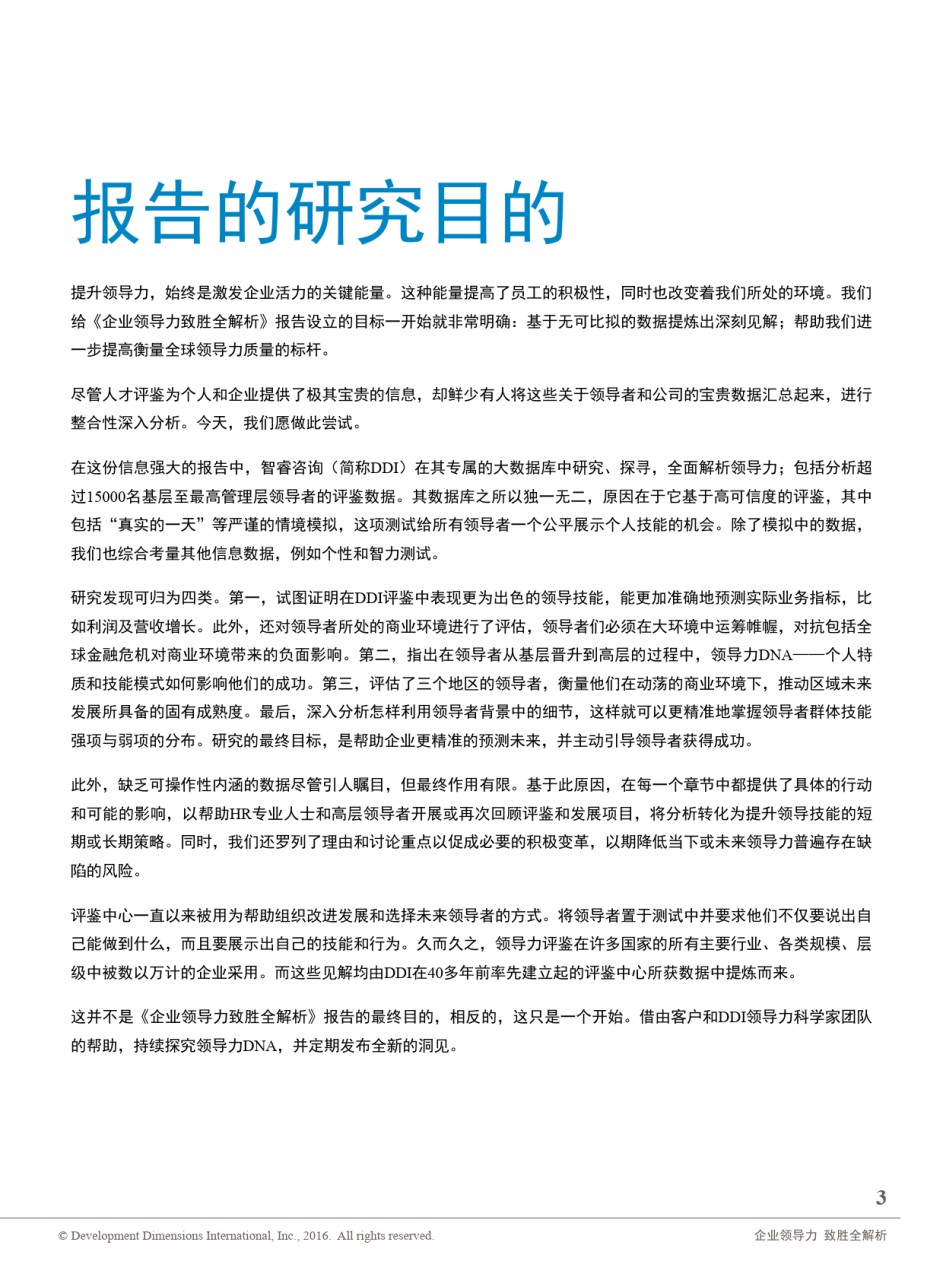 报告的研究目的

提升领导力，始终是激发企业活力的关键能量。这种能量提高了员工的积极性，同时也改变着我们所处的环境。我们给《企业领导力致胜全解析》报告设立的目标一开始就非常明确：基于无可比拟的数据提炼出深刻见解；帮助我们进一步提高衡量全球领导力质量的标杆。

尽管人才评鉴为个人和企业提供了极其宝贵的信息，却鲜少有人将这些关于领导者和公司的宝贵数据汇总起来，进行整合性深入分析。今天，我们愿做此尝试。

在这份信息强大的报告中，智睿咨询（简称DDI）在其专属的大数据库中研究、探寻，全面解析领导力；包括分析超过15000名基层至最高管理层领导者的评鉴数据。其数据库之所以独一无二，原因在于它基于高可信度的评鉴，其中包括“真实的一天”等严谨的情境模拟，这项测试给所有领导者一个公平展示个人技能的机会。除了模拟中的数据，我们也综合考量其他信息数据，例如个性和智力测试。

研究发现可归为四类。第一，试图证明在DDI评鉴中表现更为出色的领导技能，能更加准确地预测实际业务指标，比如利润及营收增长。此外，还对领导者所处的商业环境进行了评估，领导者们必须在大环境中运筹帷幄，对抗包括全球金融危机对商业环境带来的负面影响。第二，指出在领导者从基层晋升到高层的过程中，领导力DNA——个人特质和技能模式如何影响他们的成功。第三，评估了三个地区的领导者，衡量他们在动荡的商业环境下，推动区域未来发展所具备的固有成熟度。最后，深入分析怎样利用领导者背景中的细节，这样就可以更精准地掌握领导者群体技能强项与弱项的分布。研究的最终目标，是帮助企业更精准的预测未来，并主动引导领导者获得成功。

此外，缺乏可操作性内涵的数据尽管引人瞩目，但最终作用有限。基于此原因，在每一个章节中都提供了具体的行动和可能的影响，以帮助HR专业人士和高层领导者开展或再次回顾评鉴和发展项目，将分析转化为提升领导技能的短期或长期策略。同时，我们还罗列了理由和讨论重点以促成必要的积极变革，以期降低当下或未来领导力普遍存在缺陷的风险。

评鉴中心一直以来被用为帮助组织改进发展和选择未来领导者的方式。将领导者置于测试中并要求他们不仅要说出自己能做到什么，而且要展示出自己的技能和行为。久而久之，领导力评鉴在许多国家的所有主要行业、各类规模、层级中被数以万计的企业采用。而这些见解均由DDI在40多年前率先建立起的评鉴中心所获数据中提炼而来。

这并不是《企业领导力致胜全解析》报告的最终目的，相反的，这只是一个开始。借由客户和DDI领导力科学家团队的帮助，持续探究领导力DNA，并定期发布全新的洞见。

3

© Development Dimensions International, Inc., 2016. All rights reserved.

企业领导力 致胜全解析